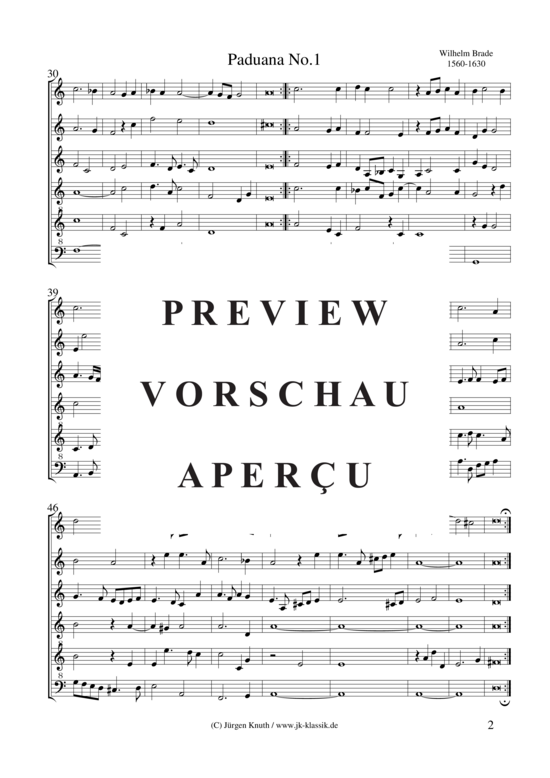 Paduana No.1

Wilhelm Brade
1560-1630

30

8

39

PREVIEW

VORSCHAU

APERÇU

8

46

8

(C) Jürgen Knuth / www.jk-klassik.de

2